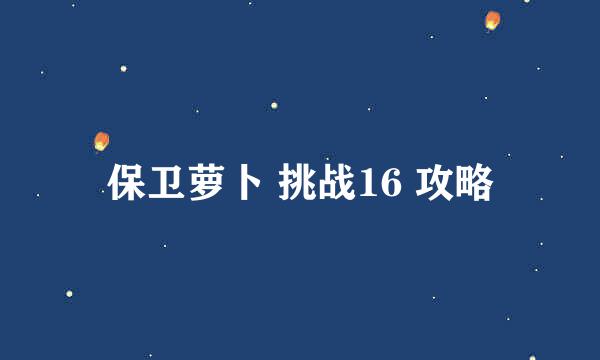 保卫萝卜 挑战16 攻略